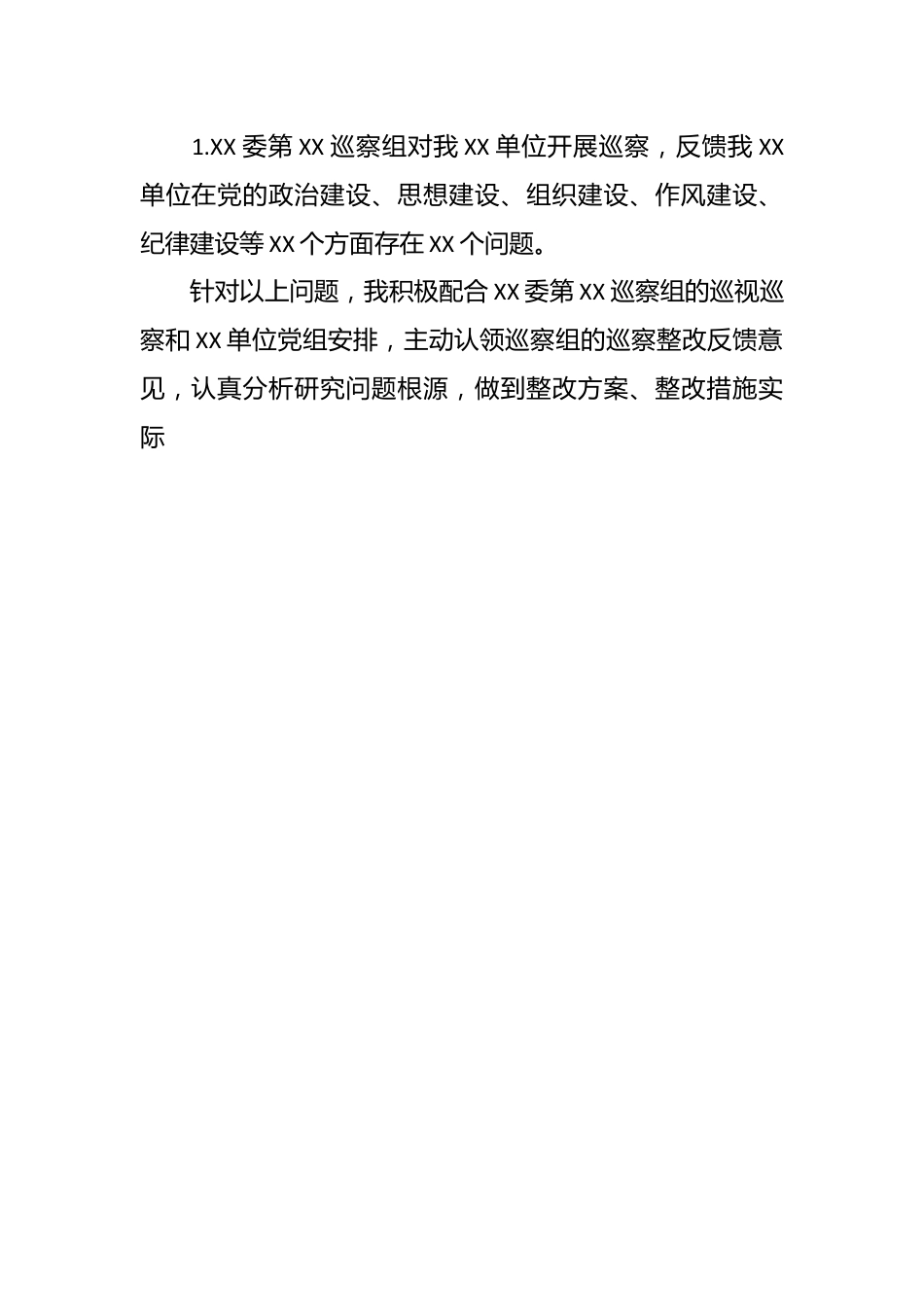 1.XX 委第 XX 巡察组对我 XX 单位开展巡察，反馈我 XX 单位在党的政治建设、思想建设、组织建设、作风建设、纪律建设等 XX 个方面存在 XX 个问题。

针对以上问题，我积极配合 XX 委第 XX 巡察组的巡视巡察和 XX 单位党组安排，主动认领巡察组的巡察整改反馈意见，认真分析研究问题根源，做到整改方案、整改措施实际